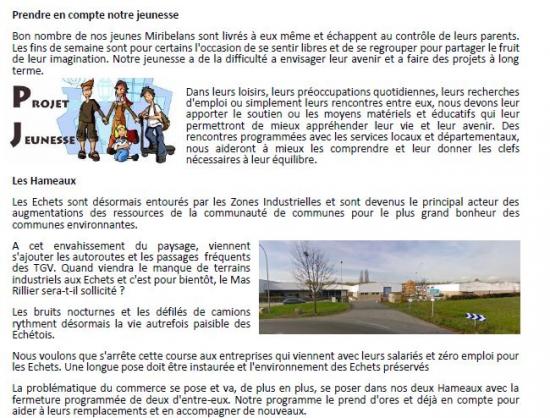 Prendre en compte notre jeunesse

Bon nombre de nos jeunes Miribelans sont livrés à eux même et échappent au contrôle de leurs parents. Les fins de semaine sont pour certains l'occasion de se sentir libres et de se regrouper pour partager le fruit de leur imagination. Notre jeunesse a de la difficulté a envisager leur avenir et a faire des projets à long terme.

PROJET JEUNESSE

Dans leurs loisirs, leurs préoccupations quotidiennes, leurs recherches d'emploi ou simplement leurs rencontres entre eux, nous devons leur apporter le soutien ou les moyens matériels et éducatifs qui leur permettront de mieux appréhender leur vie et leur avenir. Des rencontres programmées avec les services locaux et départementaux, nous aideront à mieux les comprendre et leur donner les clefs nécessaires à leur équilibre.

Les Hameaux

Les Echets sont désormais entourés par les Zones Industrielles et sont devenus le principal acteur des augmentations des ressources de la communauté de communes pour le plus grand bonheur des communes environnantes.

A cet envahissement du paysage, viennent s'ajouter les autoroutes et les passages fréquents des TGV. Quand viendra le manque de terrains industriels aux Echets et c'est pour bientôt, le Mas Rillier sera-t-il sollicité ?

Les bruits nocturnes et les défilés de camions rythment désormais la vie autrefois paisible des Echétois.

Nous voulons que s'arrête cette course aux entreprises qui viennent avec leurs salariés et zéro emploi pour les Echets. Une longue pose doit être instaurée et l'environnement des Echets préservés

La problématique du commerce se pose et va, de plus en plus, se poser dans nos deux Hameaux avec la fermeture programmée de deux d'entre-eux. Notre programme le prend d'ores et déjà en compte pour aider à leurs remplacements et en accompagner de nouveaux.